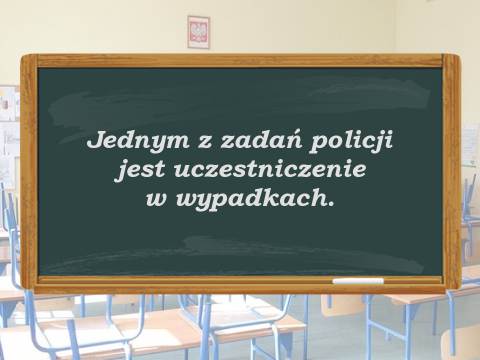 Jednym z zadań policji jest uczestniczenie w wypadkach.